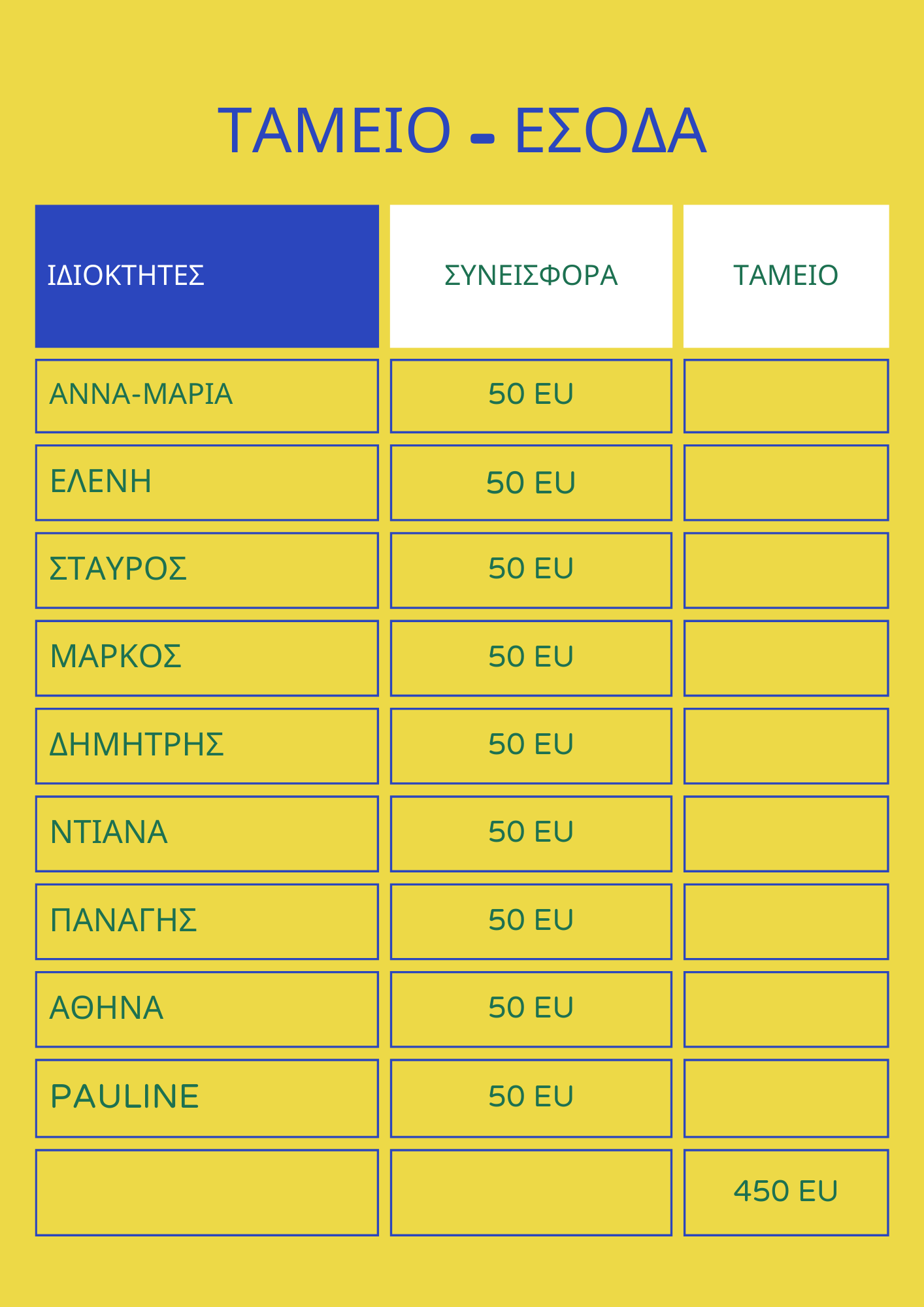 ΤΑΜΕΙΟ - ΕΣΟΔΑ

| ΙΔΙΟΚΤΗΤΕΣ | ΣΥΝΕΙΣΦΟΡΑ | ΤΑΜΕΙΟ |
|---|---|---|
| ΑΝΝΑ-ΜΑΡΙΑ | 50 EU | |
| ΕΛΕΝΗ | 50 EU | |
| ΣΤΑΥΡΟΣ | 50 EU | |
| ΜΑΡΚΟΣ | 50 EU | |
| ΔΗΜΗΤΡΗΣ | 50 EU | |
| ΝΤΙΑΝΑ | 50 EU | |
| ΠΑΝΑΓΗΣ | 50 EU | |
| ΑΘΗΝΑ | 50 EU | |
| PAULINE | 50 EU | |
| | | 450 EU |